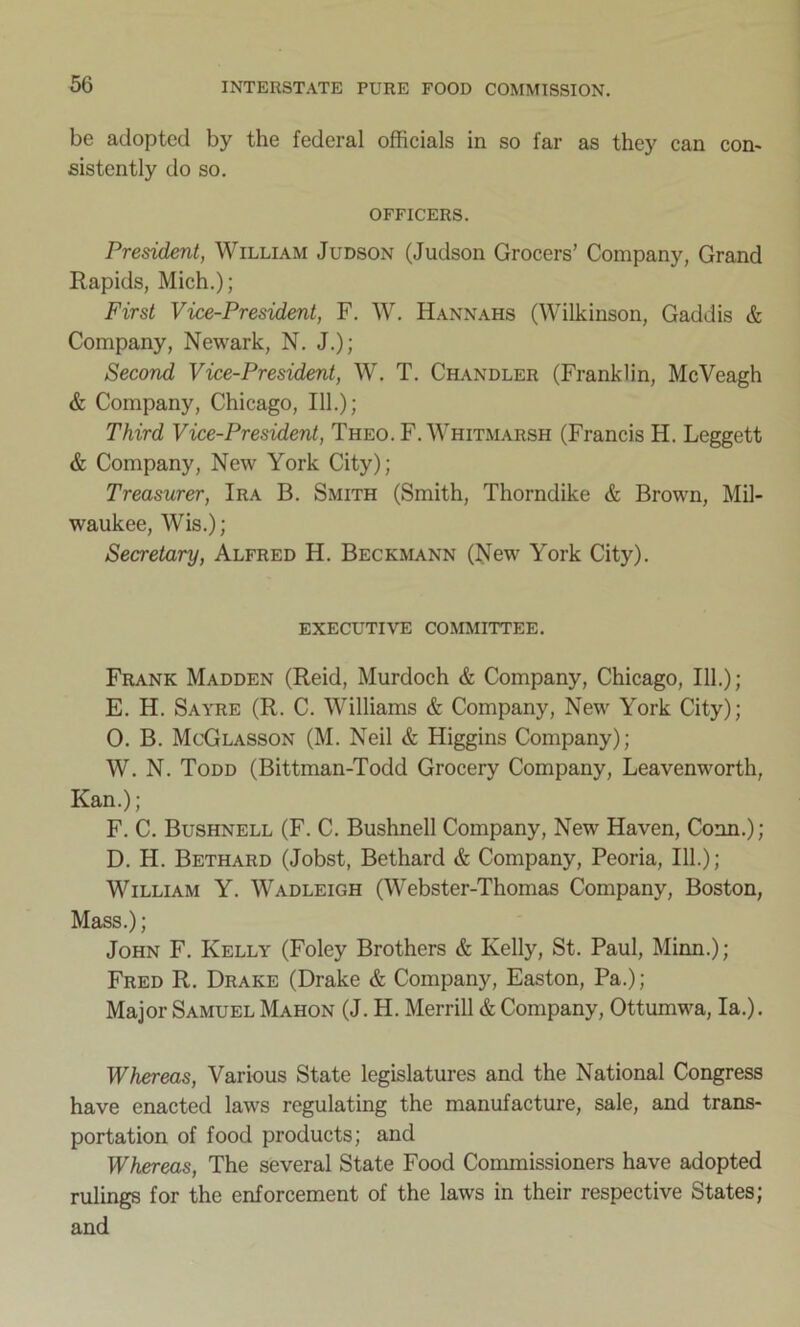 56 INTERSTATE PURE FOOD COMMISSION.

be adopted by the federal officials in so far as they can consistently do so.

OFFICERS.

President, William Judson (Judson Grocers' Company, Grand Rapids, Mich.);
First Vice-President, F. W. Hannahs (Wilkinson, Gaddis & Company, Newark, N. J.);
Second Vice-President, W. T. Chandler (Franklin, McVeagh & Company, Chicago, Ill.);
Third Vice-President, Theo. F. Whitmarsh (Francis H. Leggett & Company, New York City);
Treasurer, Ira B. Smith (Smith, Thorndike & Brown, Milwaukee, Wis.);
Secretary, Alfred H. Beckmann (New York City).

EXECUTIVE COMMITTEE.

Frank Madden (Reid, Murdoch & Company, Chicago, Ill.);
E. H. Sayre (R. C. Williams & Company, New York City);
O. B. McGlasson (M. Neil & Higgins Company);
W. N. Todd (Bittman-Todd Grocery Company, Leavenworth, Kan.);
F. C. Bushnell (F. C. Bushnell Company, New Haven, Conn.);
D. H. Bethard (Jobst, Bethard & Company, Peoria, Ill.);
William Y. Wadleigh (Webster-Thomas Company, Boston, Mass.);
John F. Kelly (Foley Brothers & Kelly, St. Paul, Minn.);
Fred R. Drake (Drake & Company, Easton, Pa.);
Major Samuel Mahon (J. H. Merrill & Company, Ottumwa, Ia.).

Whereas, Various State legislatures and the National Congress have enacted laws regulating the manufacture, sale, and transportation of food products; and
Whereas, The several State Food Commissioners have adopted rulings for the enforcement of the laws in their respective States; and